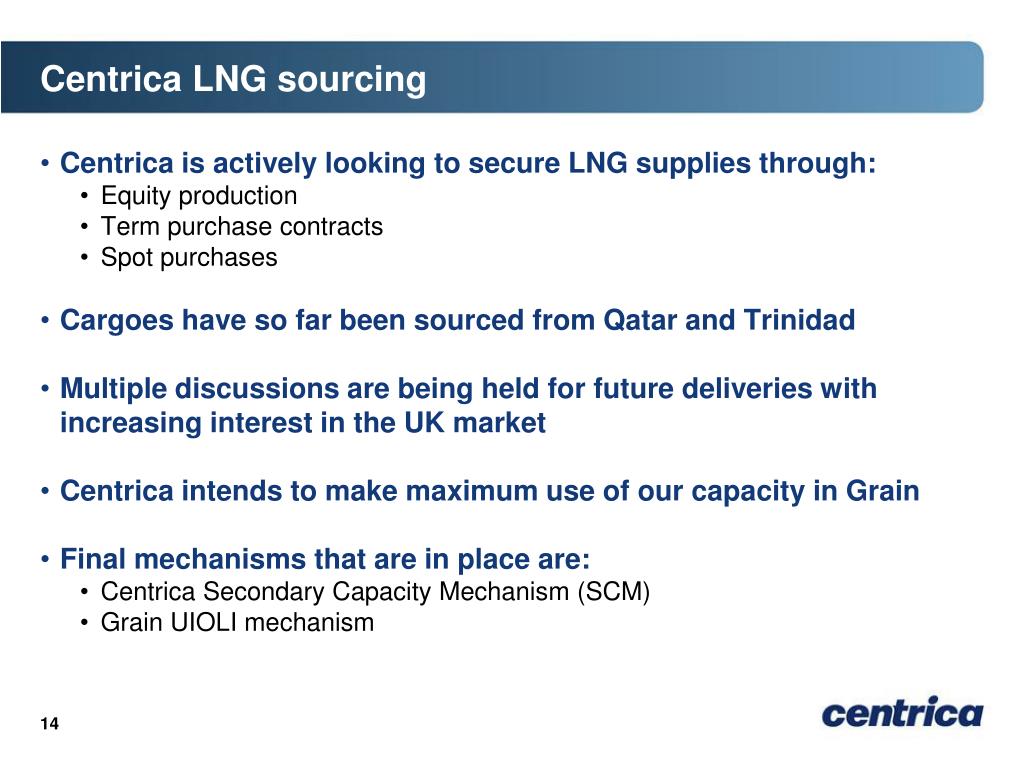 Centrica LNG sourcing

• Centrica is actively looking to secure LNG supplies through:
  • Equity production
  • Term purchase contracts
  • Spot purchases

• Cargoes have so far been sourced from Qatar and Trinidad

• Multiple discussions are being held for future deliveries with increasing interest in the UK market

• Centrica intends to make maximum use of our capacity in Grain

• Final mechanisms that are in place are:
  • Centrica Secondary Capacity Mechanism (SCM)
  • Grain UIOLI mechanism

14

centrica